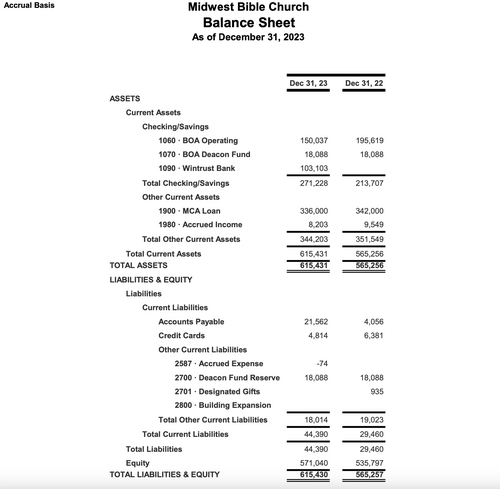 Accrual Basis

Midwest Bible Church
Balance Sheet
As of December 31, 2023

| | Dec 31, 23 | Dec 31, 22 |
|---|---|---|
| ASSETS | | |
| Current Assets | | |
| Checking/Savings | | |
| 1060 · BOA Operating | 150,037 | 195,619 |
| 1070 · BOA Deacon Fund | 18,088 | 18,088 |
| 1090 · Wintrust Bank | 103,103 | |
| Total Checking/Savings | 271,228 | 213,707 |
| Other Current Assets | | |
| 1900 · MCA Loan | 336,000 | 342,000 |
| 1980 · Accrued Income | 8,203 | 9,549 |
| Total Other Current Assets | 344,203 | 351,549 |
| Total Current Assets | 615,431 | 565,256 |
| TOTAL ASSETS | 615,431 | 565,256 |
| LIABILITIES & EQUITY | | |
| Liabilities | | |
| Current Liabilities | | |
| Accounts Payable | 21,562 | 4,056 |
| Credit Cards | 4,814 | 6,381 |
| Other Current Liabilities | | |
| 2587 · Accrued Expense | -74 | |
| 2700 · Deacon Fund Reserve | 18,088 | 18,088 |
| 2701 · Designated Gifts | | 935 |
| 2800 · Building Expansion | | |
| Total Other Current Liabilities | 18,014 | 19,023 |
| Total Current Liabilities | 44,390 | 29,460 |
| Total Liabilities | 44,390 | 29,460 |
| Equity | 571,040 | 535,797 |
| TOTAL LIABILITIES & EQUITY | 615,430 | 565,257 |